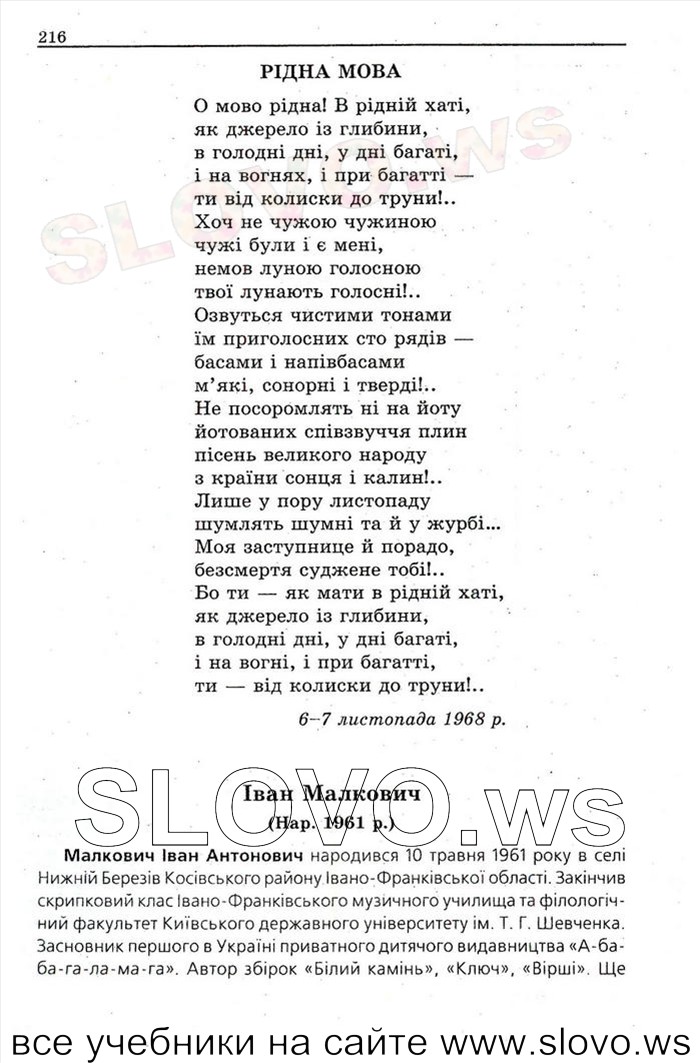 216

РІДНА МОВА

О мово рідна! В рідній хаті,
як джерело із глибини,
в голодні дні, у дні багаті,
і на вогнях, і при багатті —
ти від колиски до труни!..
Хоч не чужою чужиною
чужі були і є мені,
немов луною голосною
твої лунають голосні!..
Озвуться чистими тонами
їм приголосних сто рядів —
басами і напівбасами
м'які, сонорні і тверді!..
Не посоромлять ні на йоту
йотованих співзвуччя плин
пісень великого народу
з країни сонця і калин!..
Лише у пору листопаду
шумлять шумні та й у журбі...
Моя заступнице й порадо,
безсмертя суджене тобі!..
Бо ти — як мати в рідній хаті,
як джерело із глибини,
в голодні дні, у дні багаті,
і на вогні, і при багатті,
ти — від колиски до труни!..

6–7 листопада 1968 р.

SLOVO.ws

Іван Малкович
(Нар. 1961 р.)

Малкович Іван Антонович народився 10 травня 1961 року в селі Нижній Березів Косівського району Івано-Франківської області. Закінчив скрипковий клас Івано-Франківського музичного училища та філологічний факультет Київського державного університету ім. Т. Г. Шевченка. Засновник першого в Україні приватного дитячого видавництва «А-ба-ба-га-ла-ма-га». Автор збірок «Білий камінь», «Ключ», «Вірші». Ще

все учебники на сайте www.slovo.ws